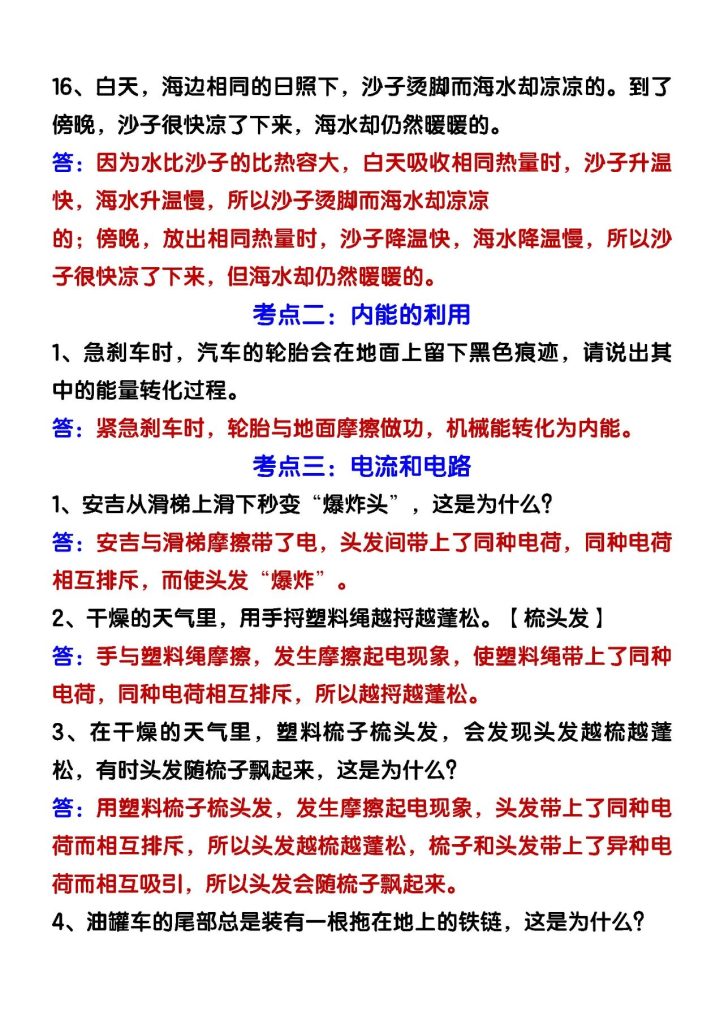 16、白天，海边相同的日照下，沙子烫脚而海水却凉凉的。到了傍晚，沙子很快凉了下来，海水却仍然暖暖的。

答：因为水比沙子的比热容大，白天吸收相同热量时，沙子升温快，海水升温慢，所以沙子烫脚而海水却凉凉的；傍晚，放出相同热量时，沙子降温快，海水降温慢，所以沙子很快凉了下来，但海水却仍然暖暖的。

考点二：内能的利用

1、急刹车时，汽车的轮胎会在地面上留下黑色痕迹，请说出其中的能量转化过程。

答：紧急刹车时，轮胎与地面摩擦做功，机械能转化为内能。

考点三：电流和电路

1、安吉从滑梯上滑下秒变“爆炸头”，这是为什么？

答：安吉与滑梯摩擦带了电，头发间带上了同种电荷，同种电荷相互排斥，而使头发“爆炸”。

2、干燥的天气里，用手捋塑料绳越捋越蓬松。【梳头发】

答：手与塑料绳摩擦，发生摩擦起电现象，使塑料绳带上了同种电荷，同种电荷相互排斥，所以越捋越蓬松。

3、在干燥的天气里，塑料梳子梳头发，会发现头发越梳越蓬松，有时头发随梳子飘起来，这是为什么？

答：用塑料梳子梳头发，发生摩擦起电现象，头发带上了同种电荷而相互排斥，所以头发越梳越蓬松，梳子和头发带上了异种电荷而相互吸引，所以头发会随梳子飘起来。

4、油罐车的尾部总是装有一根拖在地上的铁链，这是为什么？